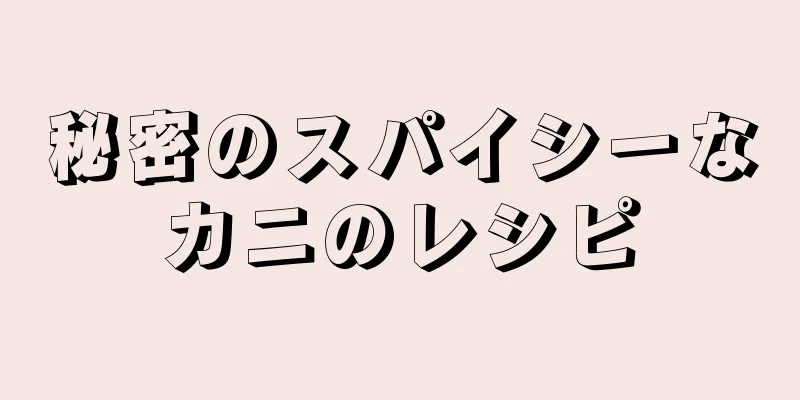 秘密のスパイシーな
カニのレシピ